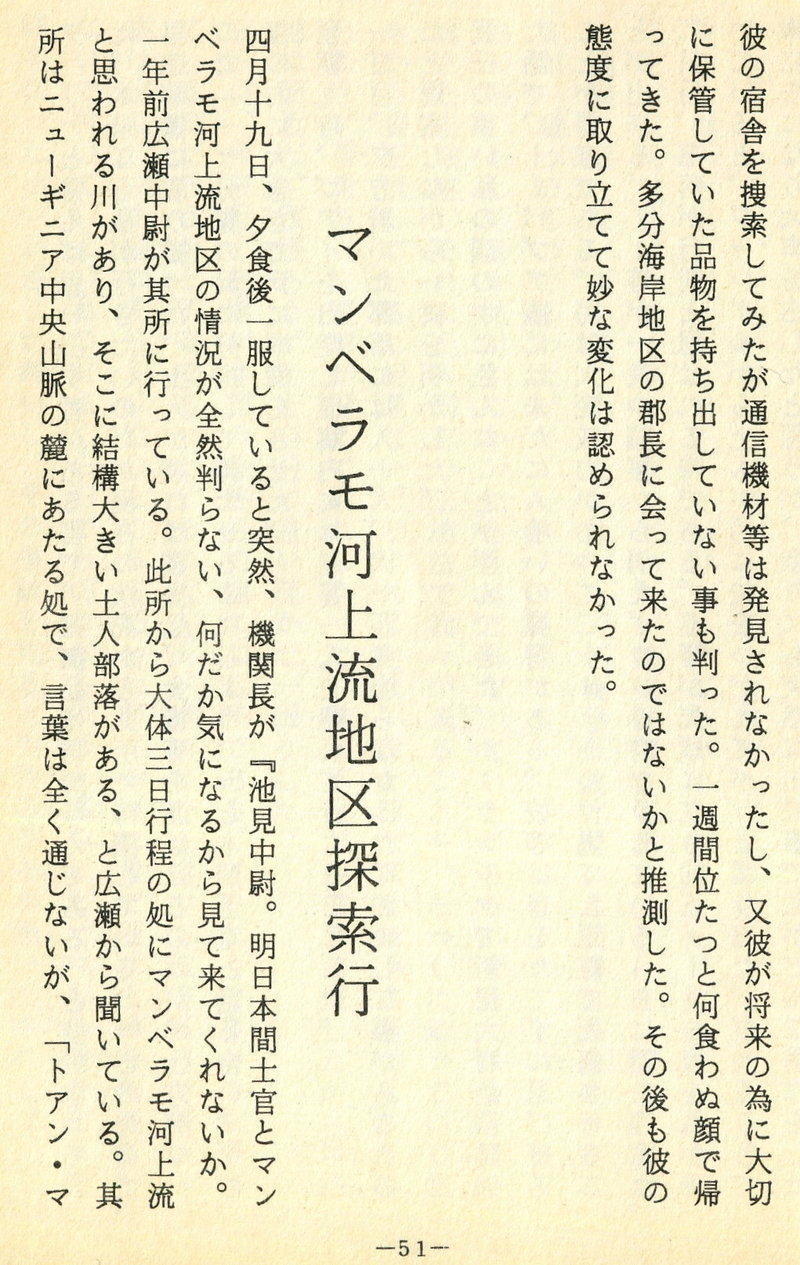 彼の宿舎を捜索してみたが通信機材等は発見されなかったし、又彼が将来の為に大切に保管していた品物を持ち出していない事も判った。一週間位たつと何食わぬ顔で帰ってきた。多分海岸地区の郡長に会って来たのではないかと推測した。その後も彼の態度に取り立てて妙な変化は認められなかった。

マンベラモ河上流地区探索行

四月十九日、夕食後一服していると突然、機関長が『池見中尉。明日本間士官とマンベラモ河上流地区の情況が全然判らない、何だか気になるから見て来てくれないか。一年前広瀬中尉が其所に行っている。此所から大体三日行程の処にマンベラモ河上流と思われる川があり、そこに結構大きい土人部落がある、と広瀬から聞いている。其所はニューギニア中央山脈の麓にあたる処で、言葉は全く通じないが、「トアン・マ

—51—